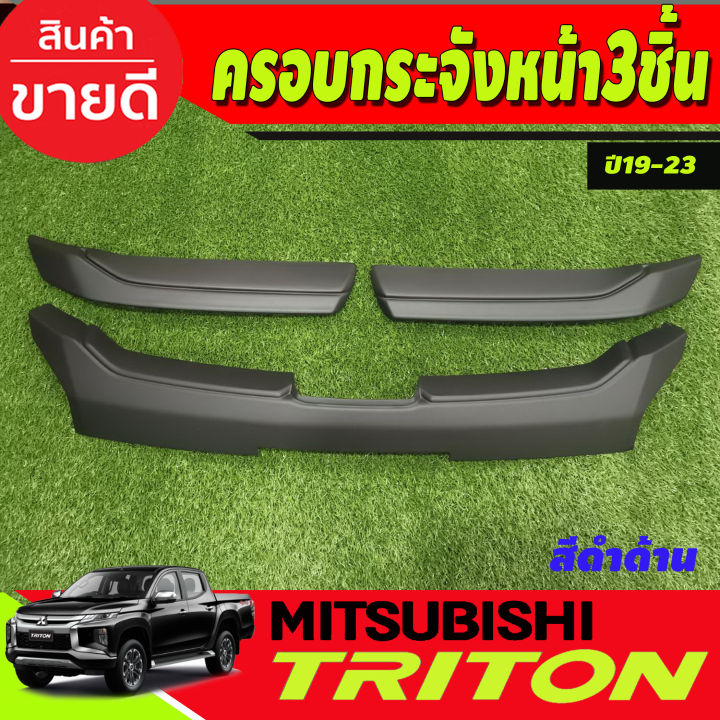 สินค้า
ขายดี

ครอบกระจังหน้า3ชิ้น

ปี19-23

สีดำด้าน

TRITON

MITSUBISHI
TRITON